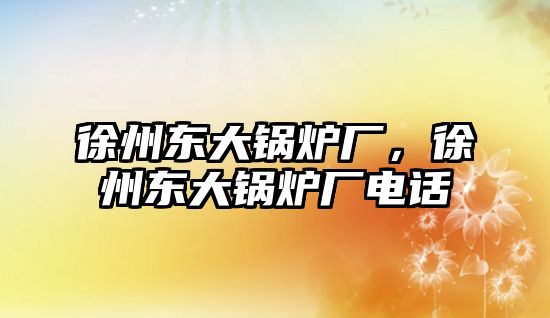 徐州东大锅炉厂，徐州东大锅炉厂电话